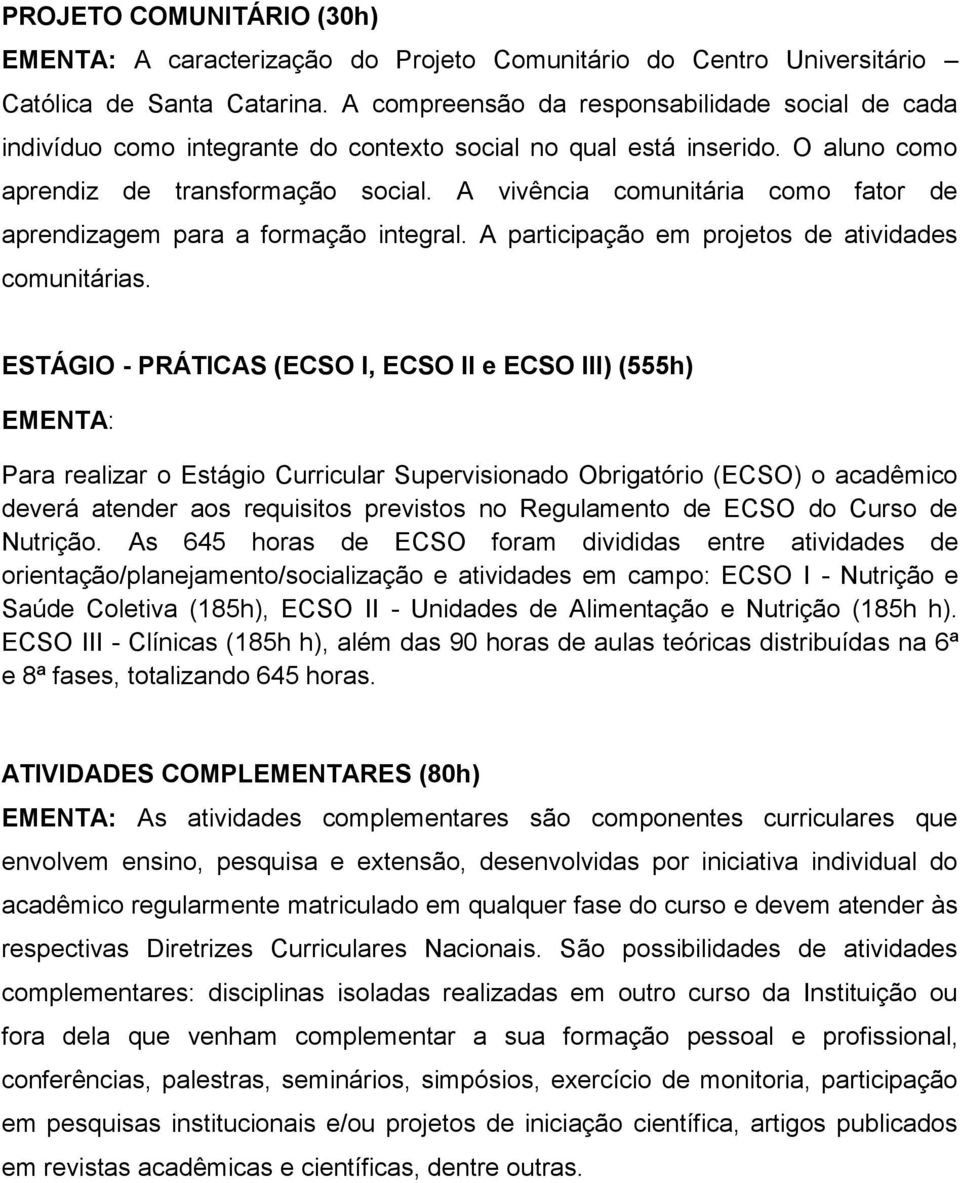 PROJETO COMUNITÁRIO (30h)

EMENTA: A caracterização do Projeto Comunitário do Centro Universitário – Católica de Santa Catarina. A compreensão da responsabilidade social de cada indivíduo como integrante do contexto social no qual está inserido. O aluno como aprendiz de transformação social. A vivência comunitária como fator de aprendizagem para a formação integral. A participação em projetos de atividades comunitárias.

ESTÁGIO - PRÁTICAS (ECSO I, ECSO II e ECSO III) (555h)

EMENTA:

Para realizar o Estágio Curricular Supervisionado Obrigatório (ECSO) o acadêmico deverá atender aos requisitos previstos no Regulamento de ECSO do Curso de Nutrição. As 645 horas de ECSO foram divididas entre atividades de orientação/planejamento/socialização e atividades em campo: ECSO I - Nutrição e Saúde Coletiva (185h), ECSO II - Unidades de Alimentação e Nutrição (185h h). ECSO III - Clínicas (185h h), além das 90 horas de aulas teóricas distribuídas na 6ª e 8ª fases, totalizando 645 horas.

ATIVIDADES COMPLEMENTARES (80h)

EMENTA: As atividades complementares são componentes curriculares que envolvem ensino, pesquisa e extensão, desenvolvidas por iniciativa individual do acadêmico regularmente matriculado em qualquer fase do curso e devem atender às respectivas Diretrizes Curriculares Nacionais. São possibilidades de atividades complementares: disciplinas isoladas realizadas em outro curso da Instituição ou fora dela que venham complementar a sua formação pessoal e profissional, conferências, palestras, seminários, simpósios, exercício de monitoria, participação em pesquisas institucionais e/ou projetos de iniciação científica, artigos publicados em revistas acadêmicas e científicas, dentre outras.